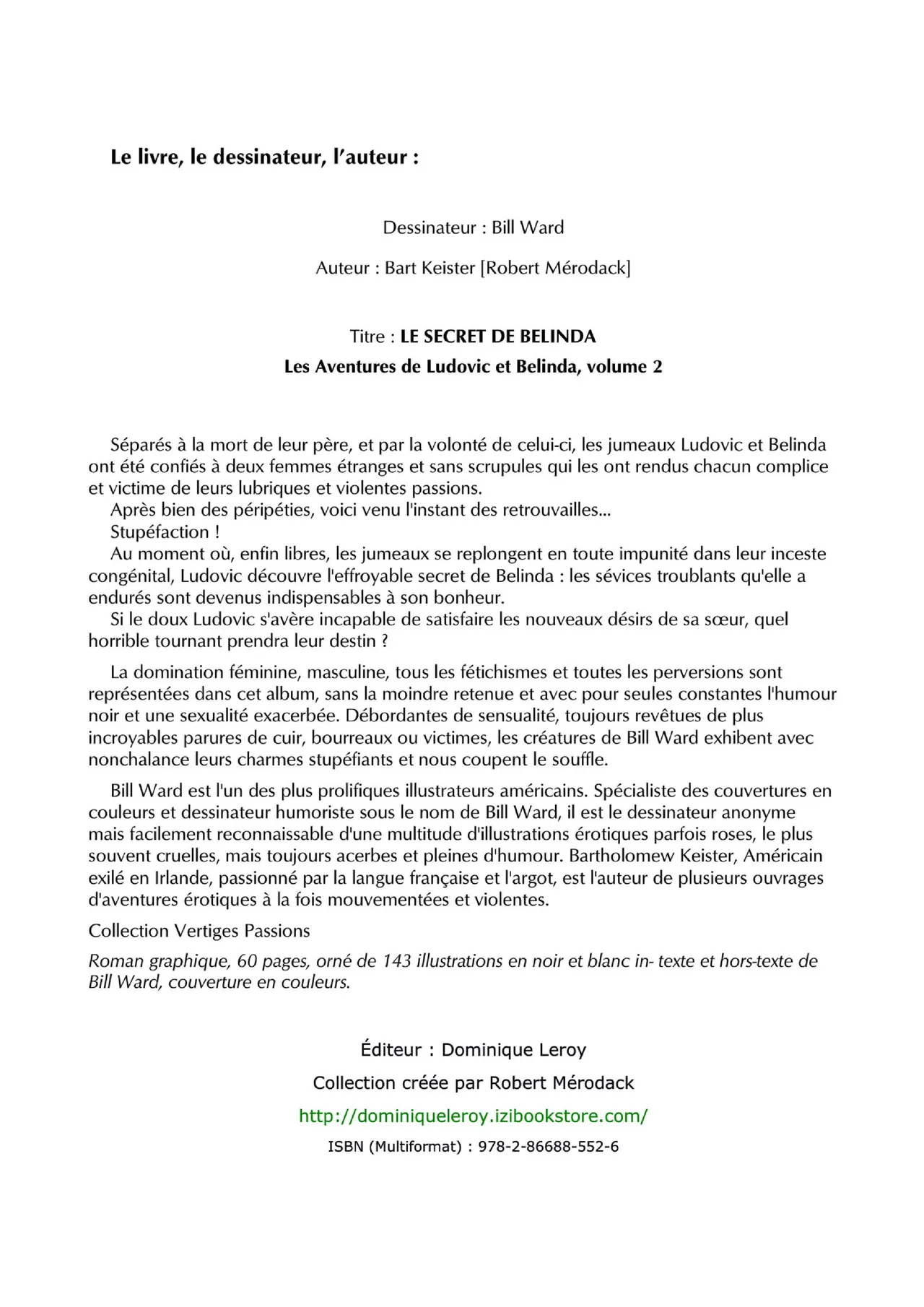 Le livre, le dessinateur, l'auteur :

Dessinateur : Bill Ward

Auteur : Bart Keister [Robert Mérodack]

Titre : LE SECRET DE BELINDA

Les Aventures de Ludovic et Belinda, volume 2

Séparés à la mort de leur père, et par la volonté de celui-ci, les jumeaux Ludovic et Belinda ont été confiés à deux femmes étranges et sans scrupules qui les ont rendus chacun complice et victime de leurs lubriques et violentes passions.
Après bien des péripéties, voici venu l'instant des retrouvailles...
Stupéfaction !
Au moment où, enfin libres, les jumeaux se replongent en toute impunité dans leur inceste congénital, Ludovic découvre l'effroyable secret de Belinda : les sévices troublants qu'elle a endurés sont devenus indispensables à son bonheur.
Si le doux Ludovic s'avère incapable de satisfaire les nouveaux désirs de sa sœur, quel horrible tournant prendra leur destin ?

La domination féminine, masculine, tous les fétichismes et toutes les perversions sont représentées dans cet album, sans la moindre retenue et avec pour seules constantes l'humour noir et une sexualité exacerbée. Débordantes de sensualité, toujours revêtues de plus incroyables parures de cuir, bourreaux ou victimes, les créatures de Bill Ward exhibent avec nonchalance leurs charmes stupéfiants et nous coupent le souffle.

Bill Ward est l'un des plus prolifiques illustrateurs américains. Spécialiste des couvertures en couleurs et dessinateur humoriste sous le nom de Bill Ward, il est le dessinateur anonyme mais facilement reconnaissable d'une multitude d'illustrations érotiques parfois roses, le plus souvent cruelles, mais toujours acerbes et pleines d'humour. Bartholomew Keister, Américain exilé en Irlande, passionné par la langue française et l'argot, est l'auteur de plusieurs ouvrages d'aventures érotiques à la fois mouvementées et violentes.

Collection Vertiges Passions

Roman graphique, 60 pages, orné de 143 illustrations en noir et blanc in- texte et hors-texte de Bill Ward, couverture en couleurs.

Éditeur : Dominique Leroy

Collection créée par Robert Mérodack

http://dominiqueleroy.izibookstore.com/

ISBN (Multiformat) : 978-2-86688-552-6